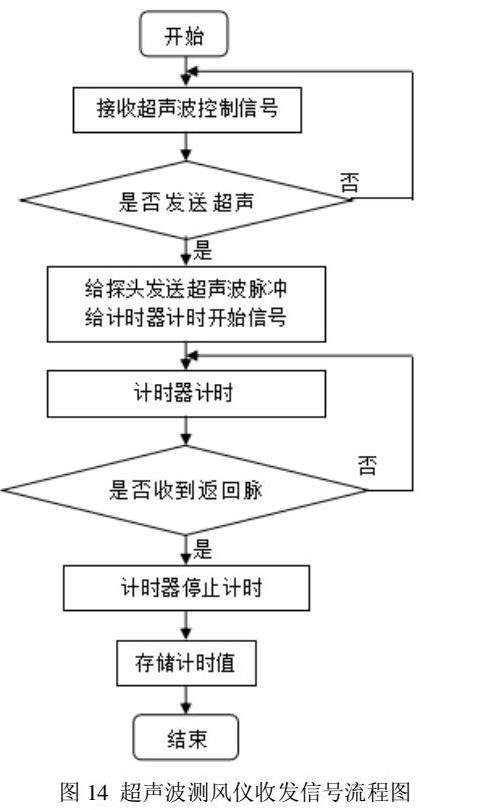 开始

接收超声波控制信号

是否发送超声

否

是

给探头发送超声波脉冲
给计时器计时开始信号

计时器计时

是否收到返回脉

否

是

计时器停止计时

存储计时值

结束

图 14 超声波测风仪收发信号流程图